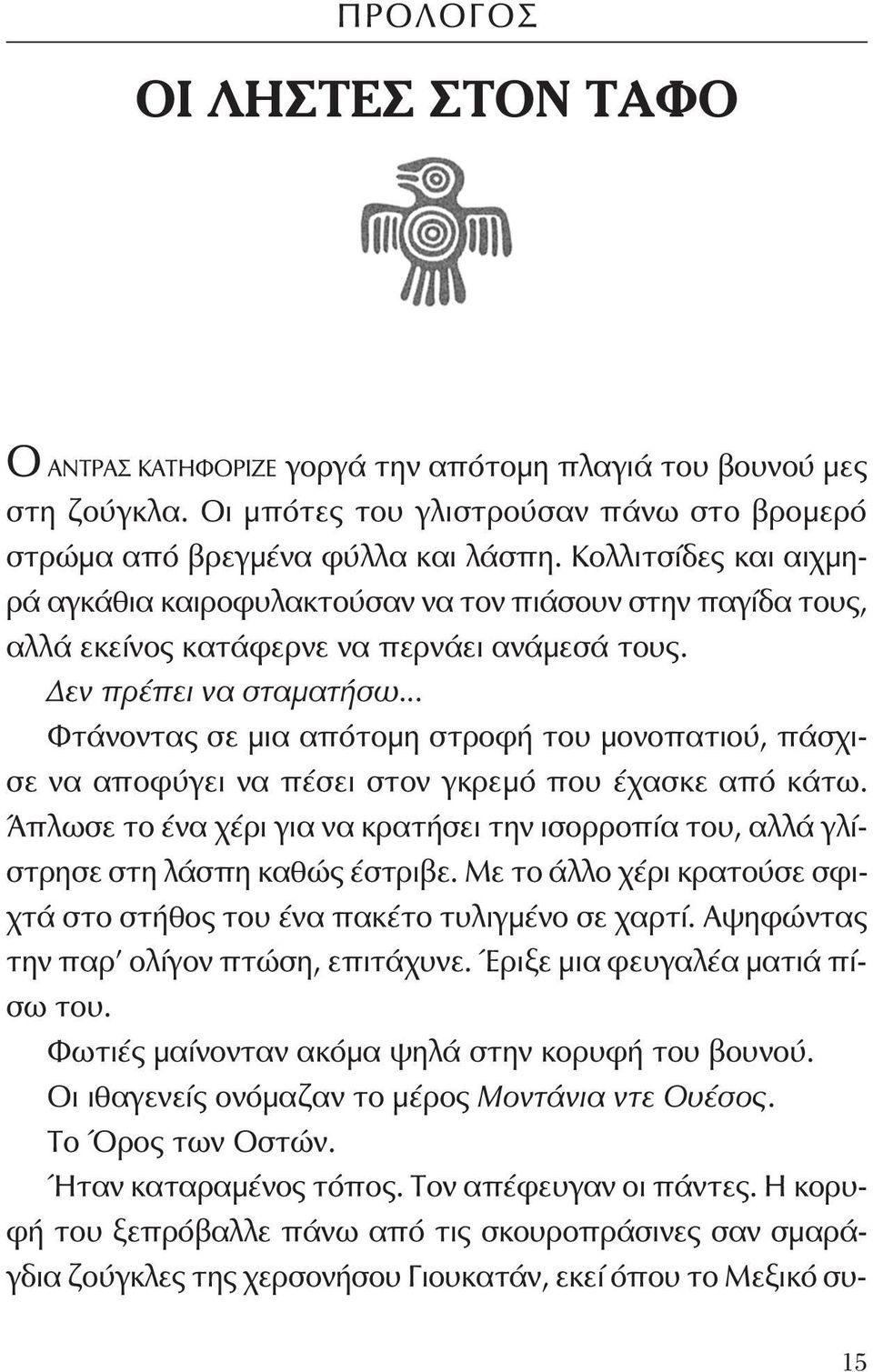 ΠΡΟΛΟΓΟΣ

ΟΙ ΛΗΣΤΕΣ ΣΤΟΝ ΤΑΦΟ

Ο ΑΝΤΡΑΣ ΚΑΤΗΦΟΡΙΖΕ γοργά την απότομη πλαγιά του βουνού μες στη ζούγκλα. Οι μπότες του γλιστρούσαν πάνω στο βρομερό στρώμα από βρεγμένα φύλλα και λάσπη. Κολλιτσίδες και αιχμηρά αγκάθια καιροφυλακτούσαν να τον πιάσουν στην παγίδα τους, αλλά εκείνος κατάφερνε να περνάει ανάμεσά τους.

Δεν πρέπει να σταματήσω...

Φτάνοντας σε μια απότομη στροφή του μονοπατιού, πάσχισε να αποφύγει να πέσει στον γκρεμό που έχασκε από κάτω. Άπλωσε το ένα χέρι για να κρατήσει την ισορροπία του, αλλά γλίστρησε στη λάσπη καθώς έστριβε. Με το άλλο χέρι κρατούσε σφιχτά στο στήθος του ένα πακέτο τυλιγμένο σε χαρτί. Αψηφώντας την παρ' ολίγον πτώση, επιτάχυνε. Έριξε μια φευγαλέα ματιά πίσω του.

Φωτιές μαίνονταν ακόμα ψηλά στην κορυφή του βουνού.

Οι ιθαγενείς ονόμαζαν το μέρος Μοντάνια ντε Ουέσος.

Το Όρος των Οστών.

Ήταν καταραμένος τόπος. Τον απέφευγαν οι πάντες. Η κορυφή του ξεπρόβαλλε πάνω από τις σκουροπράσινες σαν σμαράγδια ζούγκλες της χερσονήσου Γιουκατάν, εκεί όπου το Μεξικό συ-

15